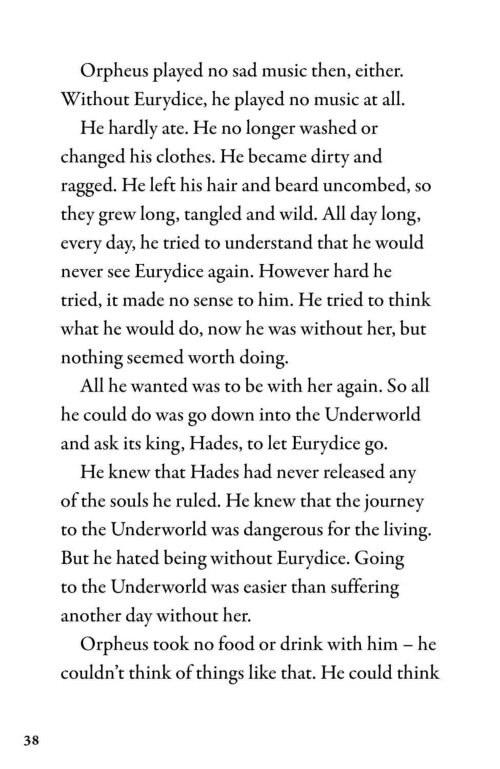 Orpheus played no sad music then, either. Without Eurydice, he played no music at all.

He hardly ate. He no longer washed or changed his clothes. He became dirty and ragged. He left his hair and beard uncombed, so they grew long, tangled and wild. All day long, every day, he tried to understand that he would never see Eurydice again. However hard he tried, it made no sense to him. He tried to think what he would do, now he was without her, but nothing seemed worth doing.

All he wanted was to be with her again. So all he could do was go down into the Underworld and ask its king, Hades, to let Eurydice go.

He knew that Hades had never released any of the souls he ruled. He knew that the journey to the Underworld was dangerous for the living. But he hated being without Eurydice. Going to the Underworld was easier than suffering another day without her.

Orpheus took no food or drink with him – he couldn't think of things like that. He could think

38